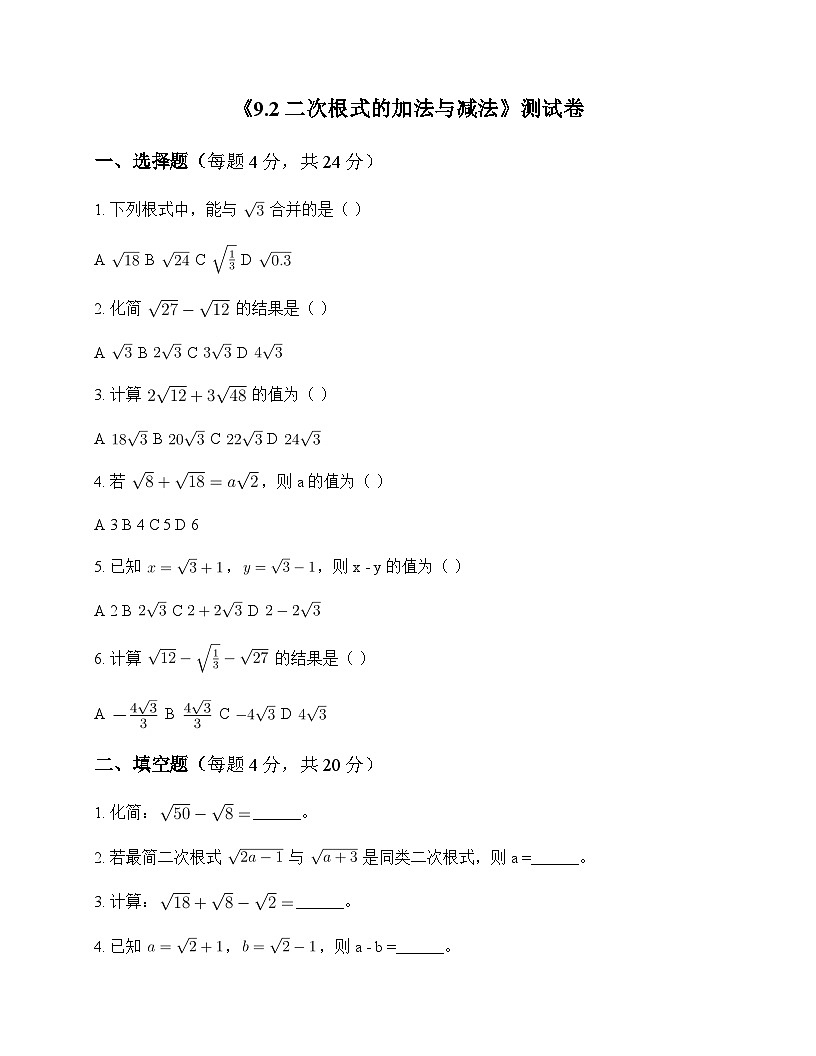 《9.2 二次根式的加法与减法》测试卷

一、选择题（每题 4 分，共 24 分）

1. 下列根式中，能与 $\sqrt{3}$ 合并的是（ ）

A $\sqrt{18}$ B $\sqrt{24}$ C $\sqrt{\frac{1}{3}}$ D $\sqrt{0.3}$

2. 化简 $\sqrt{27}-\sqrt{12}$ 的结果是（ ）

A $\sqrt{3}$ B $2\sqrt{3}$ C $3\sqrt{3}$ D $4\sqrt{3}$

3. 计算 $2\sqrt{12}+3\sqrt{48}$ 的值为（ ）

A $18\sqrt{3}$ B $20\sqrt{3}$ C $22\sqrt{3}$ D $24\sqrt{3}$

4. 若 $\sqrt{8}+\sqrt{18}=a\sqrt{2}$，则 a 的值为（ ）

A 3 B 4 C 5 D 6

5. 已知 $x=\sqrt{3}+1$，$y=\sqrt{3}-1$，则 x - y 的值为（ ）

A 2 B $2\sqrt{3}$ C $2+2\sqrt{3}$ D $2-2\sqrt{3}$

6. 计算 $\sqrt{12}-\sqrt{\frac{1}{3}}-\sqrt{27}$ 的结果是（ ）

A $-\frac{4\sqrt{3}}{3}$ B $\frac{4\sqrt{3}}{3}$ C $-4\sqrt{3}$ D $4\sqrt{3}$

二、填空题（每题 4 分，共 20 分）

1. 化简：$\sqrt{50}-\sqrt{8}=$______。

2. 若最简二次根式 $\sqrt{2a-1}$ 与 $\sqrt{a+3}$ 是同类二次根式，则 a =______。

3. 计算：$\sqrt{18}+\sqrt{8}-\sqrt{2}=$______。

4. 已知 $a=\sqrt{2}+1$，$b=\sqrt{2}-1$，则 a - b =______。